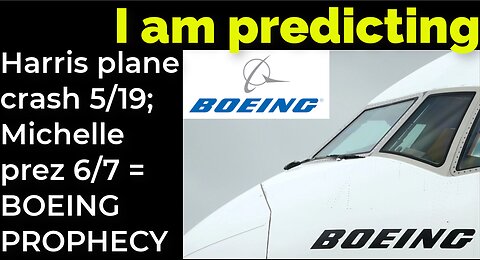 I am predicting

Harris plane crash 5/19; Michelle prez 6/7 = BOEING PROPHECY

BOEING

BOEING